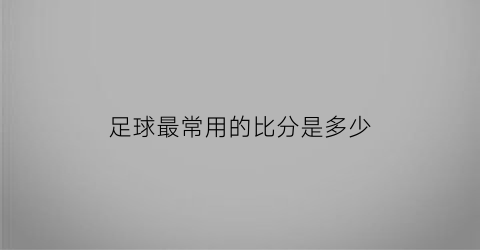 足球最常用的比分是多少